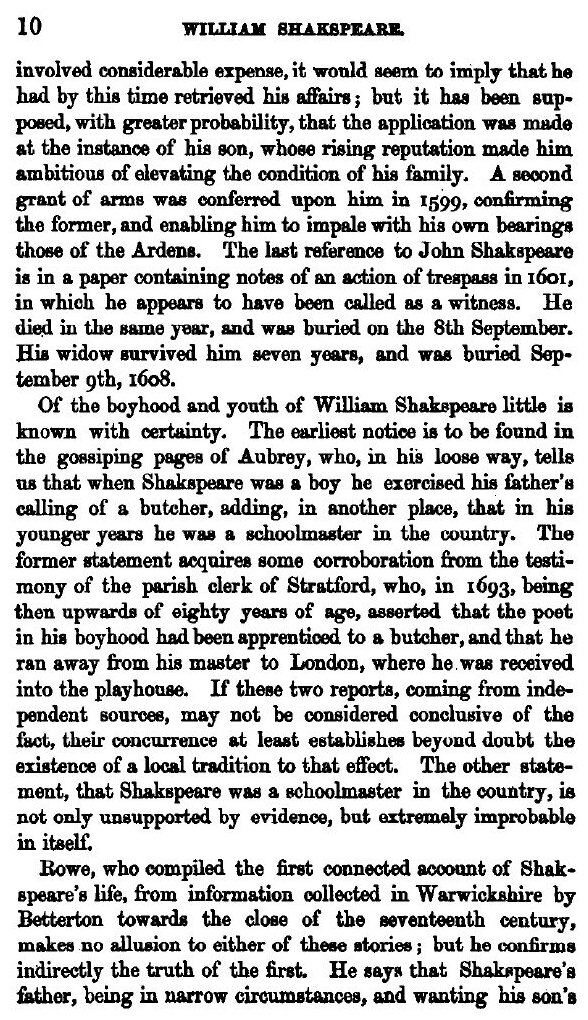 10 WILLIAM SHAKSPEARE.

involved considerable expense, it would seem to imply that he had by this time retrieved his affairs; but it has been supposed, with greater probability, that the application was made at the instance of his son, whose rising reputation made him ambitious of elevating the condition of his family. A second grant of arms was conferred upon him in 1599, confirming the former, and enabling him to impale with his own bearings those of the Ardens. The last reference to John Shakspeare is in a paper containing notes of an action of trespass in 1601, in which he appears to have been called as a witness. He died in the same year, and was buried on the 8th September. His widow survived him seven years, and was buried September 9th, 1608.

Of the boyhood and youth of William Shakspeare little is known with certainty. The earliest notice is to be found in the gossiping pages of Aubrey, who, in his loose way, tells us that when Shakspeare was a boy he exercised his father's calling of a butcher, adding, in another place, that in his younger years he was a schoolmaster in the country. The former statement acquires some corroboration from the testimony of the parish clerk of Stratford, who, in 1693, being then upwards of eighty years of age, asserted that the poet in his boyhood had been apprenticed to a butcher, and that he ran away from his master to London, where he was received into the playhouse. If these two reports, coming from independent sources, may not be considered conclusive of the fact, their concurrence at least establishes beyond doubt the existence of a local tradition to that effect. The other statement, that Shakspeare was a schoolmaster in the country, is not only unsupported by evidence, but extremely improbable in itself.

Rowe, who compiled the first connected account of Shakspeare's life, from information collected in Warwickshire by Betterton towards the close of the seventeenth century, makes no allusion to either of these stories; but he confirms indirectly the truth of the first. He says that Shakspeare's father, being in narrow circumstances, and wanting his son's